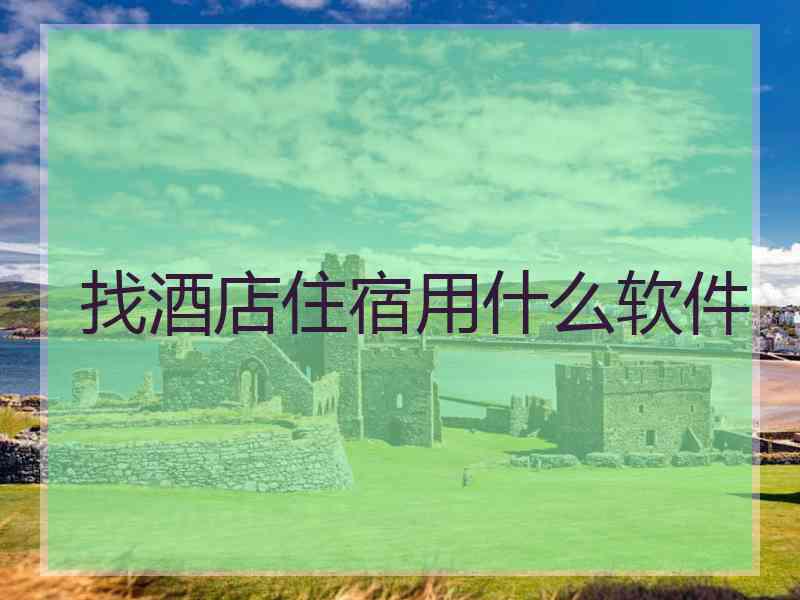 找酒店住宿用什么软件